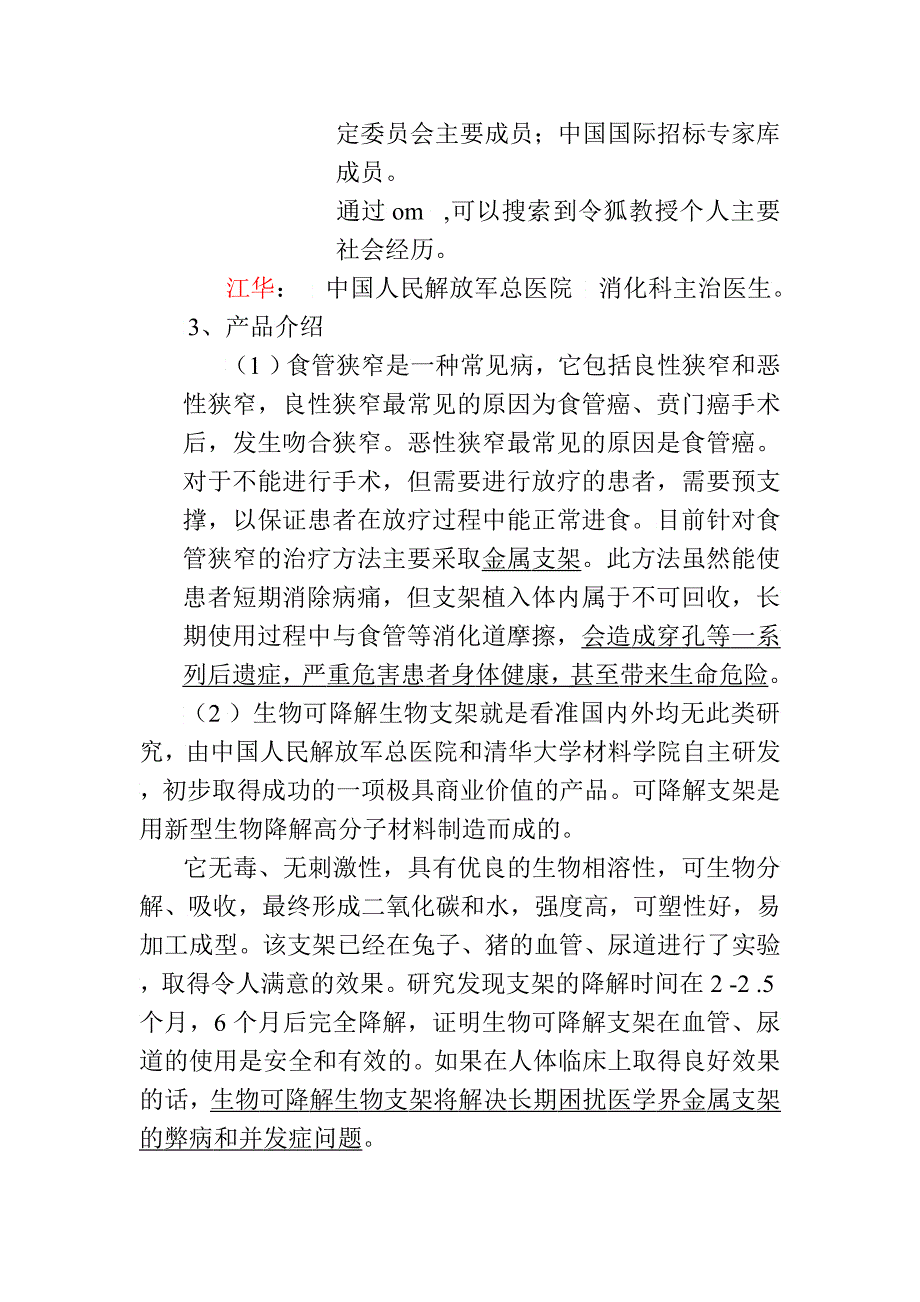 定委员会主要成员；中国国际招标专家库成员。

通过 om ,可以搜索到令狐教授个人主要社会经历。

江华： 中国人民解放军总医院 消化科主治医生。

3、产品介绍

（1）食管狭窄是一种常见病，它包括良性狭窄和恶性狭窄，良性狭窄最常见的原因为食管癌、贲门癌手术后，发生吻合狭窄。恶性狭窄最常见的原因是食管癌。对于不能进行手术，但需要进行放疗的患者，需要预支撑，以保证患者在放疗过程中能正常进食。目前针对食管狭窄的治疗方法主要采取金属支架。此方法虽然能使患者短期消除病痛，但支架植入体内属于不可回收，长期使用过程中与食管等消化道摩擦，会造成穿孔等一系列后遗症，严重危害患者身体健康，甚至带来生命危险。

（2）生物可降解生物支架就是看准国内外均无此类研究，由中国人民解放军总医院和清华大学材料学院自主研发，初步取得成功的一项极具商业价值的产品。可降解支架是用新型生物降解高分子材料制造而成的。

它无毒、无刺激性，具有优良的生物相溶性，可生物分解、吸收，最终形成二氧化碳和水，强度高，可塑性好，易加工成型。该支架已经在兔子、猪的血管、尿道进行了实验，取得令人满意的效果。研究发现支架的降解时间在 2 -2 .5 个月，6 个月后完全降解，证明生物可降解支架在血管、尿道的使用是安全和有效的。如果在人体临床上取得良好效果的话，生物可降解生物支架将解决长期困扰医学界金属支架的弊病和并发症问题。